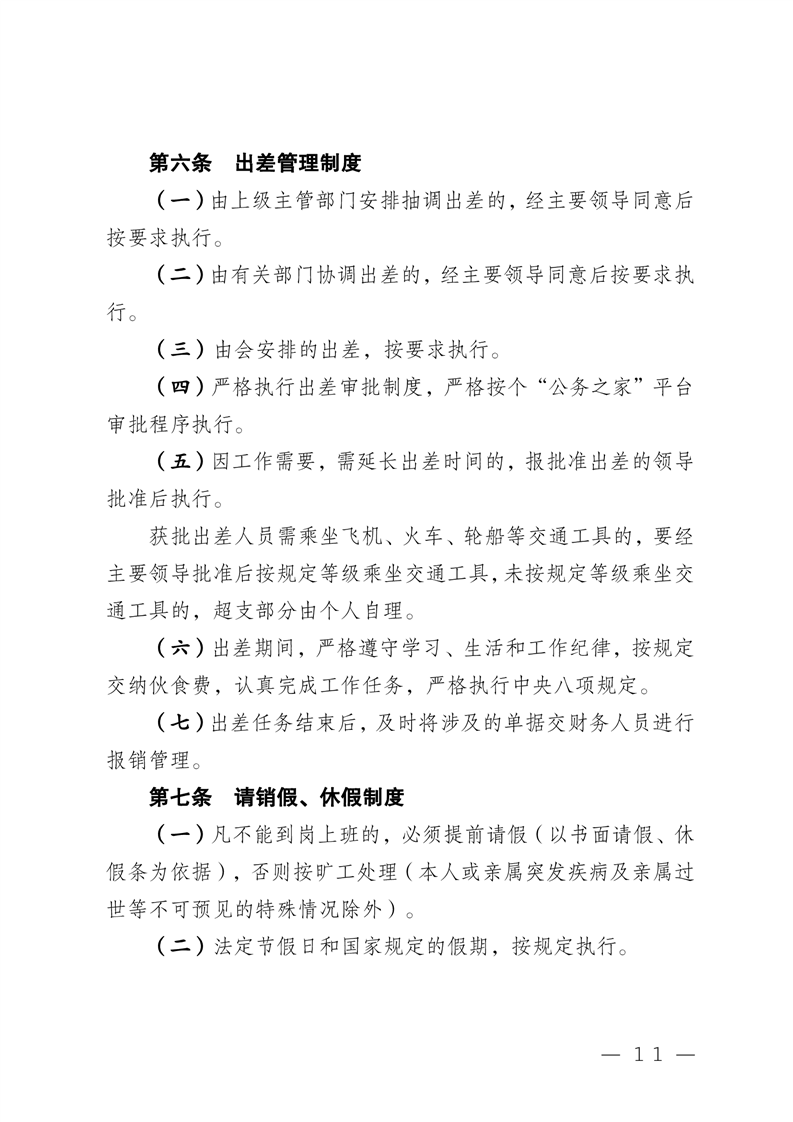 第六条　出差管理制度

（一）由上级主管部门安排抽调出差的，经主要领导同意后按要求执行。

（二）由有关部门协调出差的，经主要领导同意后按要求执行。

（三）由会安排的出差，按要求执行。

（四）严格执行出差审批制度，严格按个“公务之家”平台审批程序执行。

（五）因工作需要，需延长出差时间的，报批准出差的领导批准后执行。

获批出差人员需乘坐飞机、火车、轮船等交通工具的，要经主要领导批准后按规定等级乘坐交通工具，未按规定等级乘坐交通工具的，超支部分由个人自理。

（六）出差期间，严格遵守学习、生活和工作纪律，按规定交纳伙食费，认真完成工作任务，严格执行中央八项规定。

（七）出差任务结束后，及时将涉及的单据交财务人员进行报销管理。

第七条　请销假、休假制度

（一）凡不能到岗上班的，必须提前请假（以书面请假、休假条为依据），否则按旷工处理（本人或亲属突发疾病及亲属过世等不可预见的特殊情况除外）。

（二）法定节假日和国家规定的假期，按规定执行。

— 11 —